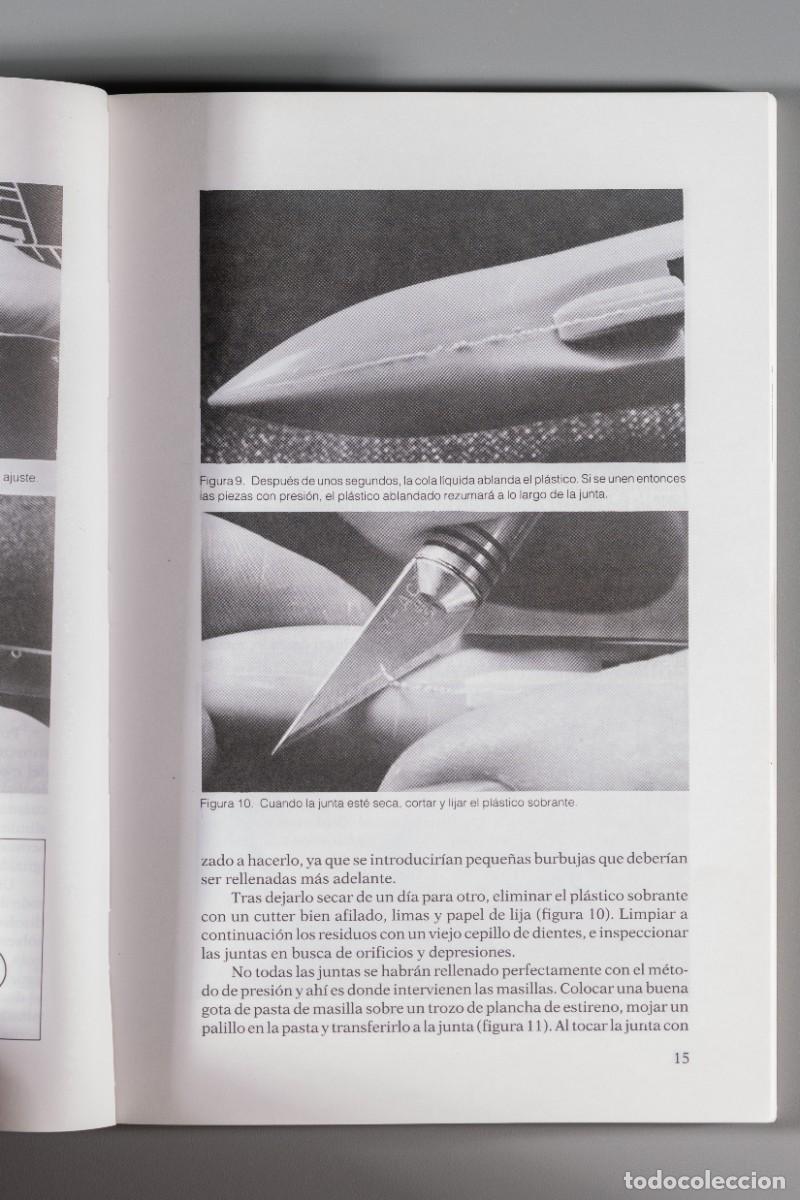 ajuste.

Figura 9. Después de unos segundos, la cola líquida ablanda el plástico. Si se unen entonces las piezas con presión, el plástico ablandado rezumará a lo largo de la junta.

Figura 10. Cuando la junta esté seca, cortar y lijar el plástico sobrante.

zado a hacerlo, ya que se introducirían pequeñas burbujas que deberían ser rellenadas más adelante.

Tras dejarlo secar de un día para otro, eliminar el plástico sobrante con un cutter bien afilado, limas y papel de lija (figura 10). Limpiar a continuación los residuos con un viejo cepillo de dientes, e inspeccionar las juntas en busca de orificios y depresiones.

No todas las juntas se habrán rellenado perfectamente con el método de presión y ahí es donde intervienen las masillas. Colocar una buena gota de pasta de masilla sobre un trozo de plancha de estireno, mojar un palillo en la pasta y transferirlo a la junta (figura 11). Al tocar la junta con

15

todocoleccion